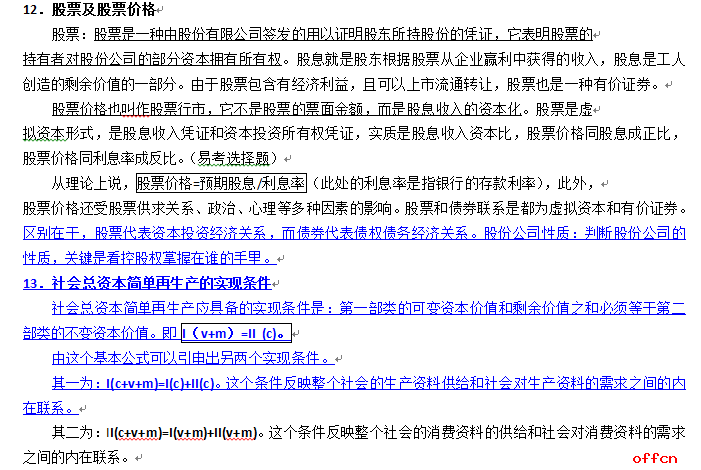 12．股票及股票价格

股票：股票是一种由股份有限公司签发的用以证明股东所持股份的凭证，它表明股票的持有者对股份公司的部分资本拥有所有权。股息就是股东根据股票从企业赢利中获得的收入，股息是工人创造的剩余价值的一部分。由于股票包含有经济利益，且可以上市流通转让，股票也是一种有价证券。

股票价格也叫作股票行市，它不是股票的票面金额，而是股息收入的资本化。股票是虚拟资本形式，是股息收入凭证和资本投资所有权凭证，实质是股息收入资本比，股票价格同股息成正比，股票价格同利息率成反比。（易考选择题）

从理论上说，股票价格=预期股息/利息率（此处的利息率是指银行的存款利率），此外，股票价格还受股票供求关系、政治、心理等多种因素的影响。股票和债券联系是都为虚拟资本和有价证券。区别在于，股票代表资本投资经济关系，而债券代表债权债务经济关系。股份公司性质：判断股份公司的性质，关键是看控股权掌握在谁的手里。

13．社会总资本简单再生产的实现条件

社会总资本简单再生产应具备的实现条件是：第一部类的可变资本价值和剩余价值之和必须等于第二部类的不变资本价值。即 I（v+m）=II（c）。

由这个基本公式可以引申出另两个实现条件。

其一为：I(c+v+m)=I(c)+II(c)。这个条件反映整个社会的生产资料供给和社会对生产资料的需求之间的内在联系。

其二为：II(c+v+m)=I(v+m)+II(v+m)。这个条件反映整个社会的消费资料的供给和社会对消费资料的需求之间的内在联系。

offcn